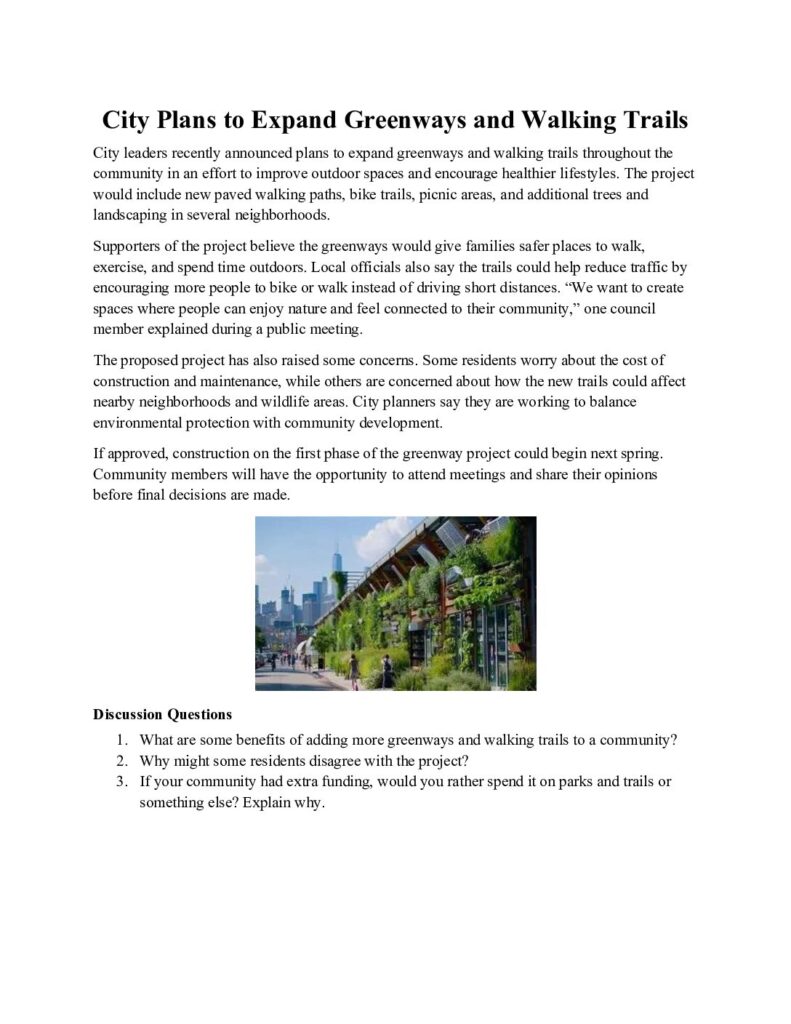 City Plans to Expand Greenways and Walking Trails

City leaders recently announced plans to expand greenways and walking trails throughout the community in an effort to improve outdoor spaces and encourage healthier lifestyles. The project would include new paved walking paths, bike trails, picnic areas, and additional trees and landscaping in several neighborhoods.

Supporters of the project believe the greenways would give families safer places to walk, exercise, and spend time outdoors. Local officials also say the trails could help reduce traffic by encouraging more people to bike or walk instead of driving short distances. "We want to create spaces where people can enjoy nature and feel connected to their community," one council member explained during a public meeting.

The proposed project has also raised some concerns. Some residents worry about the cost of construction and maintenance, while others are concerned about how the new trails could affect nearby neighborhoods and wildlife areas. City planners say they are working to balance environmental protection with community development.

If approved, construction on the first phase of the greenway project could begin next spring. Community members will have the opportunity to attend meetings and share their opinions before final decisions are made.

Discussion Questions

1. What are some benefits of adding more greenways and walking trails to a community?
2. Why might some residents disagree with the project?
3. If your community had extra funding, would you rather spend it on parks and trails or something else? Explain why.